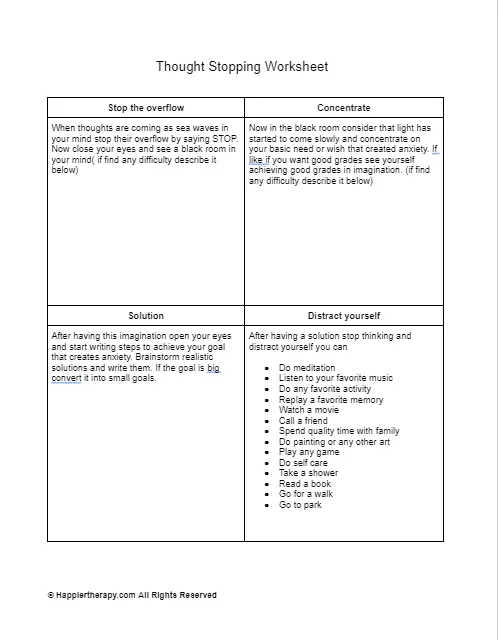 Thought Stopping Worksheet

| Stop the overflow | Concentrate |
|---|---|
| When thoughts are coming as sea waves in your mind stop their overflow by saying STOP. Now close your eyes and see a black room in your mind( if find any difficulty describe it below) | Now in the black room consider that light has started to come slowly and concentrate on your basic need or wish that created anxiety. If like if you want good grades see yourself achieving good grades in imagination. (if find any difficulty describe it below) |
| **Solution** | **Distract yourself** |
| After having this imagination open your eyes and start writing steps to achieve your goal that creates anxiety. Brainstorm realistic solutions and write them. If the goal is big convert it into small goals. | After having a solution stop thinking and distract yourself you can<br>• Do meditation<br>• Listen to your favorite music<br>• Do any favorite activity<br>• Replay a favorite memory<br>• Watch a movie<br>• Call a friend<br>• Spend quality time with family<br>• Do painting or any other art<br>• Play any game<br>• Do self care<br>• Take a shower<br>• Read a book<br>• Go for a walk<br>• Go to park |

© Happiertherapy.com All Rights Reserved